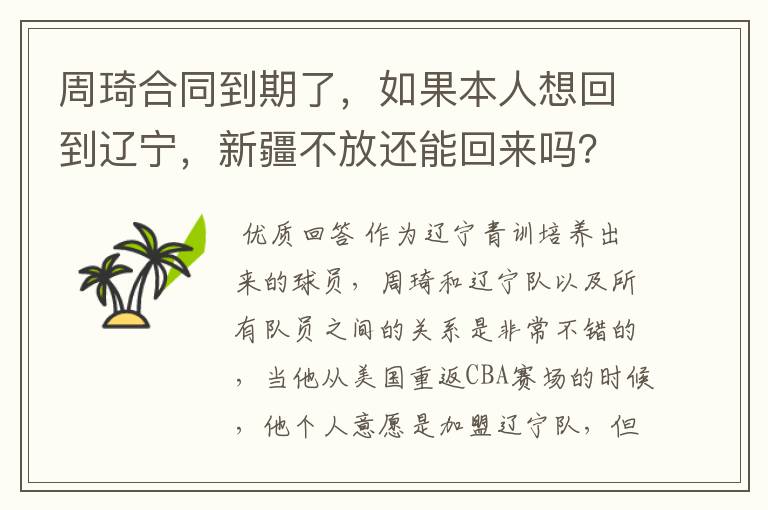 周琦合同到期了，如果本人想回到辽宁，新疆不放还能回来吗？

优质回答 作为辽宁青训培养出来的球员，周琦和辽宁队以及所有队员之间的关系是非常不错的，当他从美国重返CBA赛场的时候，他个人意愿是加盟辽宁队，但